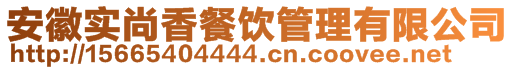 安徽实尚香餐饮管理有限公司
http://15665404444.cn.coovee.net